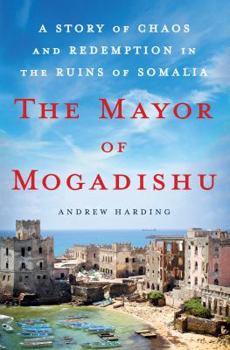 A STORY OF CHAOS AND REDEMPTION IN THE RUINS OF SOMALIA

THE MAYOR OF MOGADISHU

ANDREW HARDING